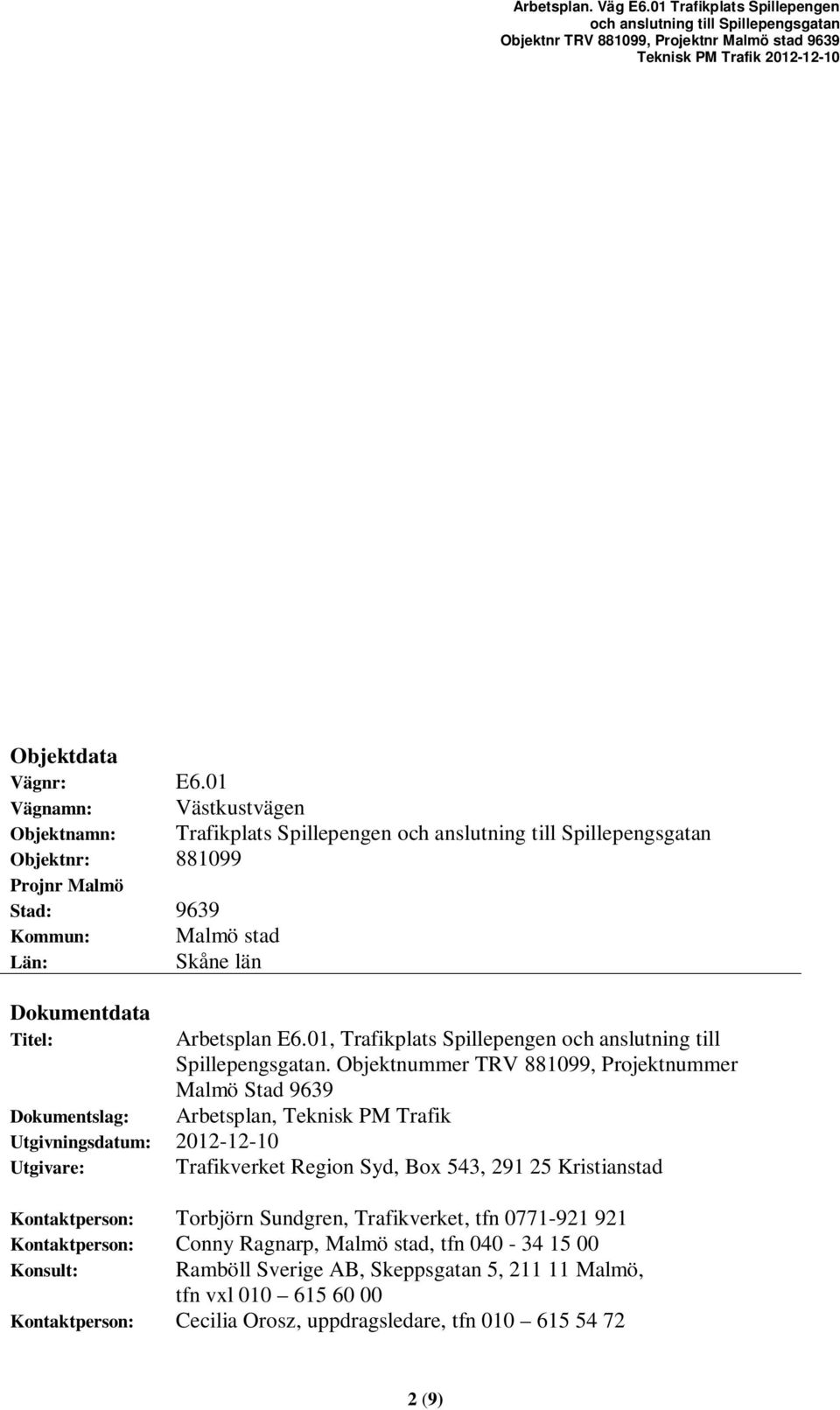 Arbetsplan. Väg E6.01 Trafikplats Spillepengen
och anslutning till Spillepengsgatan
Objektnr TRV 881099, Projektnr Malmö stad 9639
Teknisk PM Trafik 2012-12-10

Objektdata
Vägnr: E6.01
Vägnamn: Västkustvägen
Objektnamn: Trafikplats Spillepengen och anslutning till Spillepengsgatan
Objektnr: 881099
Projnr Malmö
Stad: 9639
Kommun: Malmö stad
Län: Skåne län

Dokumentdata
Titel: Arbetsplan E6.01, Trafikplats Spillepengen och anslutning till Spillepengsgatan. Objektnummer TRV 881099, Projektnummer Malmö Stad 9639
Dokumentslag: Arbetsplan, Teknisk PM Trafik
Utgivningsdatum: 2012-12-10
Utgivare: Trafikverket Region Syd, Box 543, 291 25 Kristianstad

Kontaktperson: Torbjörn Sundgren, Trafikverket, tfn 0771-921 921
Kontaktperson: Conny Ragnarp, Malmö stad, tfn 040 - 34 15 00
Konsult: Ramböll Sverige AB, Skeppsgatan 5, 211 11 Malmö, tfn vxl 010 – 615 60 00
Kontaktperson: Cecilia Orosz, uppdragsledare, tfn 010 – 615 54 72

2 (9)